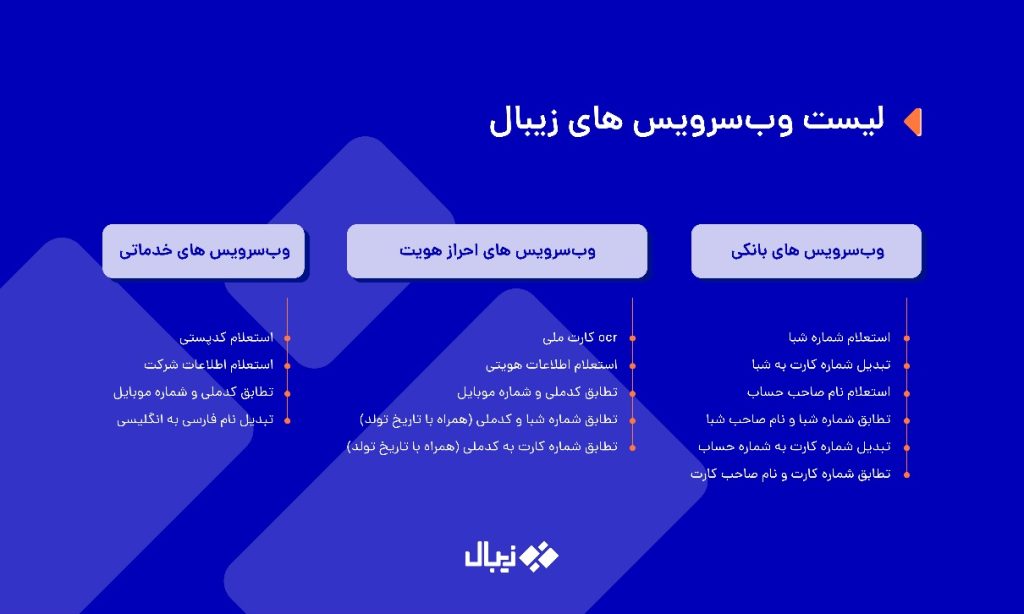 لیست وب‌سرویس های زیبال

وب‌سرویس های بانکی

استعلام شماره شبا
تبدیل شماره کارت به شبا
استعلام نام صاحب حساب
تطابق شماره شبا و نام صاحب شبا
تبدیل شماره کارت به شماره حساب
تطابق شماره کارت و نام صاحب کارت

وب‌سرویس های احراز هویت

ocr کارت ملی
استعلام اطلاعات هویتی
تطابق کدملی و شماره موبایل
تطابق شماره شبا و کدملی (همراه با تاریخ تولد)
تطابق شماره کارت به کدملی (همراه با تاریخ تولد)

وب‌سرویس های خدماتی

استعلام کدپستی
استعلام اطلاعات شرکت
تطابق کدملی و شماره موبایل
تبدیل نام فارسی به انگلیسی

زیبال